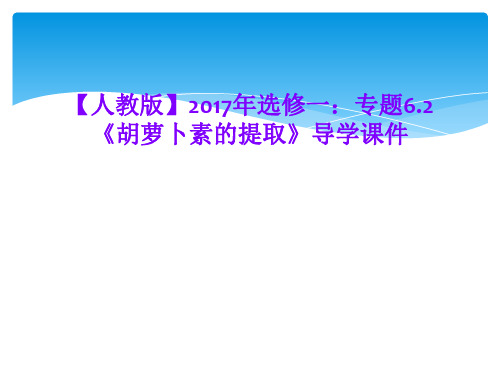 【人教版】2017年选修一：专题6.2《胡萝卜素的提取》导学课件